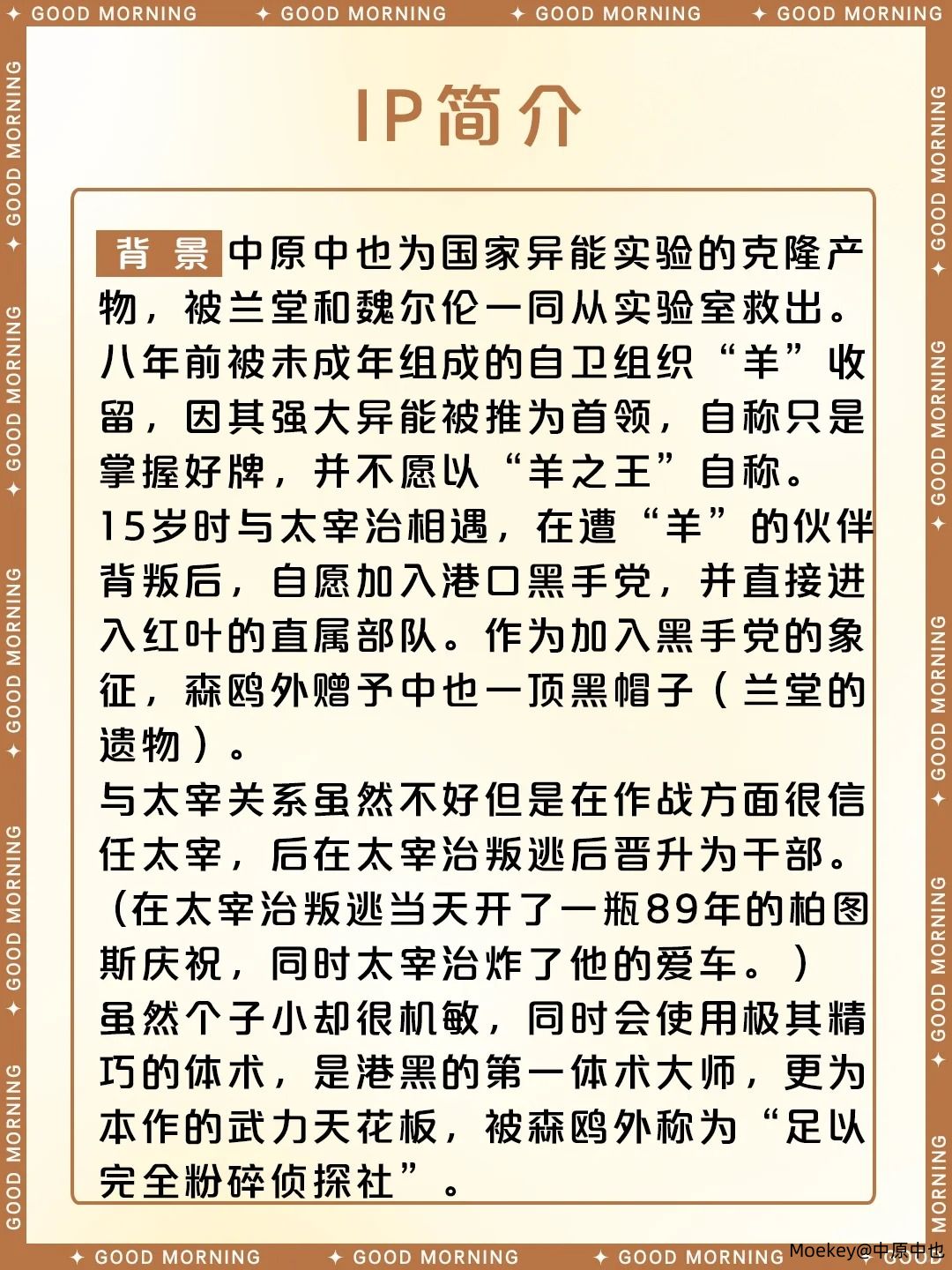 GOOD MORNING ✦ GOOD MORNING ✦ GOOD MORNING ✦ GOOD MORNING

IP简介

背景 中原中也为国家异能实验的克隆产物，被兰堂和魏尔伦一同从实验室救出。八年前被未成年组成的自卫组织“羊”收留，因其强大异能被推为首领，自称只是掌握好牌，并不愿以“羊之王”自称。
15岁时与太宰治相遇，在遭“羊”的伙伴背叛后，自愿加入港口黑手党，并直接进入红叶的直属部队。作为加入黑手党的象征，森鸥外赠予中也一顶黑帽子（兰堂的遗物）。
与太宰关系虽然不好但是在作战方面很信任太宰，后在太宰治叛逃后晋升为干部。（在太宰治叛逃当天开了一瓶89年的柏图斯庆祝，同时太宰治炸了他的爱车。）
虽然个子小却很机敏，同时会使用极其精巧的体术，是港黑的第一体术大师，更为本作的武力天花板，被森鸥外称为“足以完全粉碎侦探社”。

✦ GOOD MORNING ✦ GOOD MORNING ✦ GOOD MORNING ✦ GOOD

Moekey@中原中也